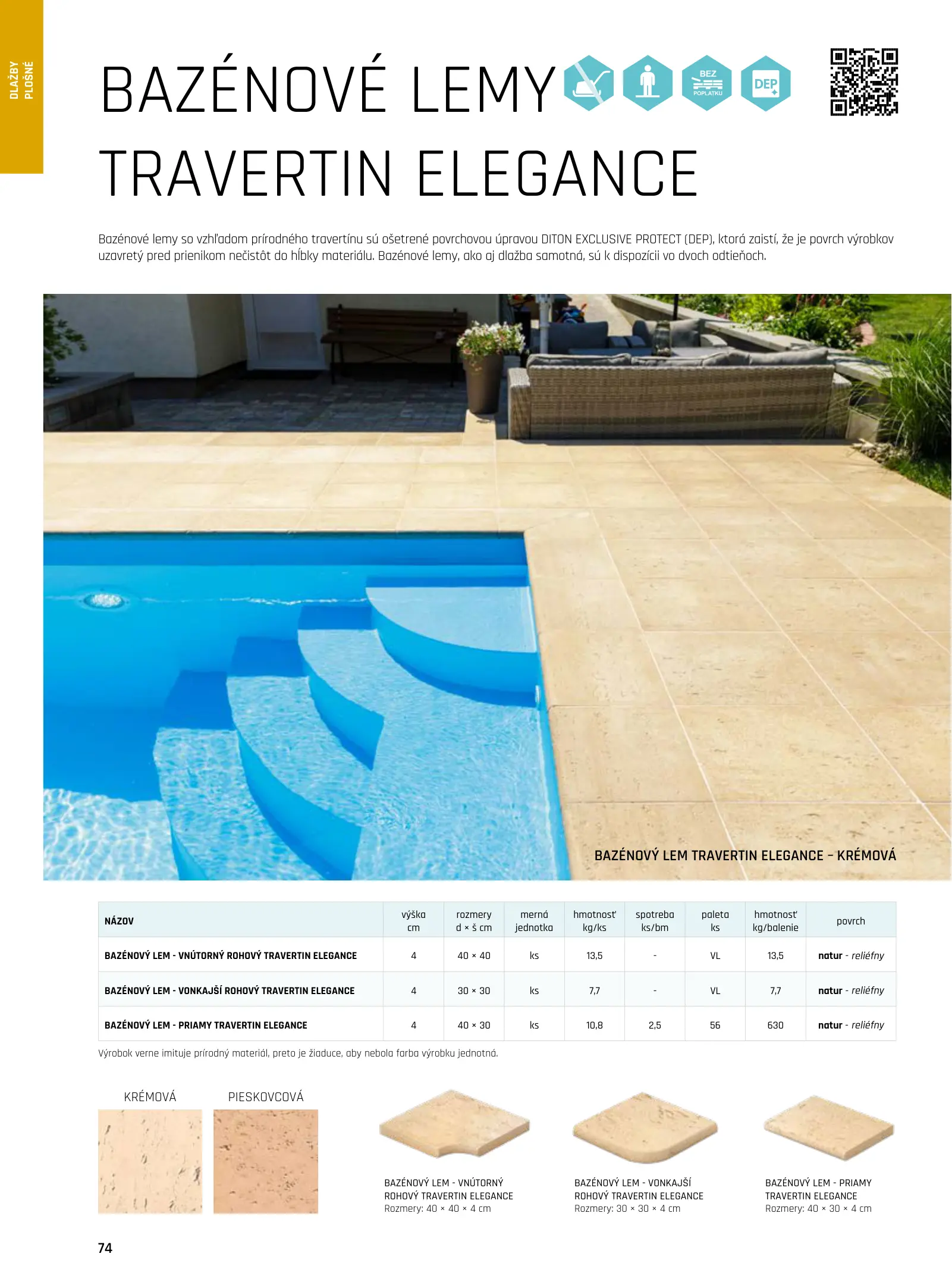 DLAŽBY PLOŠNÉ

BAZÉNOVÉ LEMY TRAVERTIN ELEGANCE

BEZ POPLATKU

DEP

Bazénové lemy so vzhľadom prírodného travertínu sú ošetrené povrchovou úpravou DITON EXCLUSIVE PROTECT (DEP), ktorá zaistí, že je povrch výrobkov uzavretý pred prienikom nečistôt do hĺbky materiálu. Bazénové lemy, ako aj dlažba samotná, sú k dispozícii vo dvoch odtieňoch.

BAZÉNOVÝ LEM TRAVERTIN ELEGANCE – KRÉMOVÁ

| NÁZOV | výška cm | rozmery d × š cm | merná jednotka | hmotnosť kg/ks | spotreba ks/bm | paleta ks | hmotnosť kg/balenie | povrch |
|---|---|---|---|---|---|---|---|---|
| BAZÉNOVÝ LEM - VNÚTORNÝ ROHOVÝ TRAVERTIN ELEGANCE | 4 | 40 × 40 | ks | 13,5 | - | VL | 13,5 | natur - reliéfny |
| BAZÉNOVÝ LEM - VONKAJŠÍ ROHOVÝ TRAVERTIN ELEGANCE | 4 | 30 × 30 | ks | 7,7 | - | VL | 7,7 | natur - reliéfny |
| BAZÉNOVÝ LEM - PRIAMY TRAVERTIN ELEGANCE | 4 | 40 × 30 | ks | 10,8 | 2,5 | 56 | 630 | natur - reliéfny |

Výrobok verne imituje prírodný materiál, preto je žiaduce, aby nebola farba výrobku jednotná.

KRÉMOVÁ

PIESKOVCOVÁ

BAZÉNOVÝ LEM - VNÚTORNÝ
ROHOVÝ TRAVERTIN ELEGANCE
Rozmery: 40 × 40 × 4 cm

BAZÉNOVÝ LEM - VONKAJŠÍ
ROHOVÝ TRAVERTIN ELEGANCE
Rozmery: 30 × 30 × 4 cm

BAZÉNOVÝ LEM - PRIAMY
TRAVERTIN ELEGANCE
Rozmery: 40 × 30 × 4 cm

74